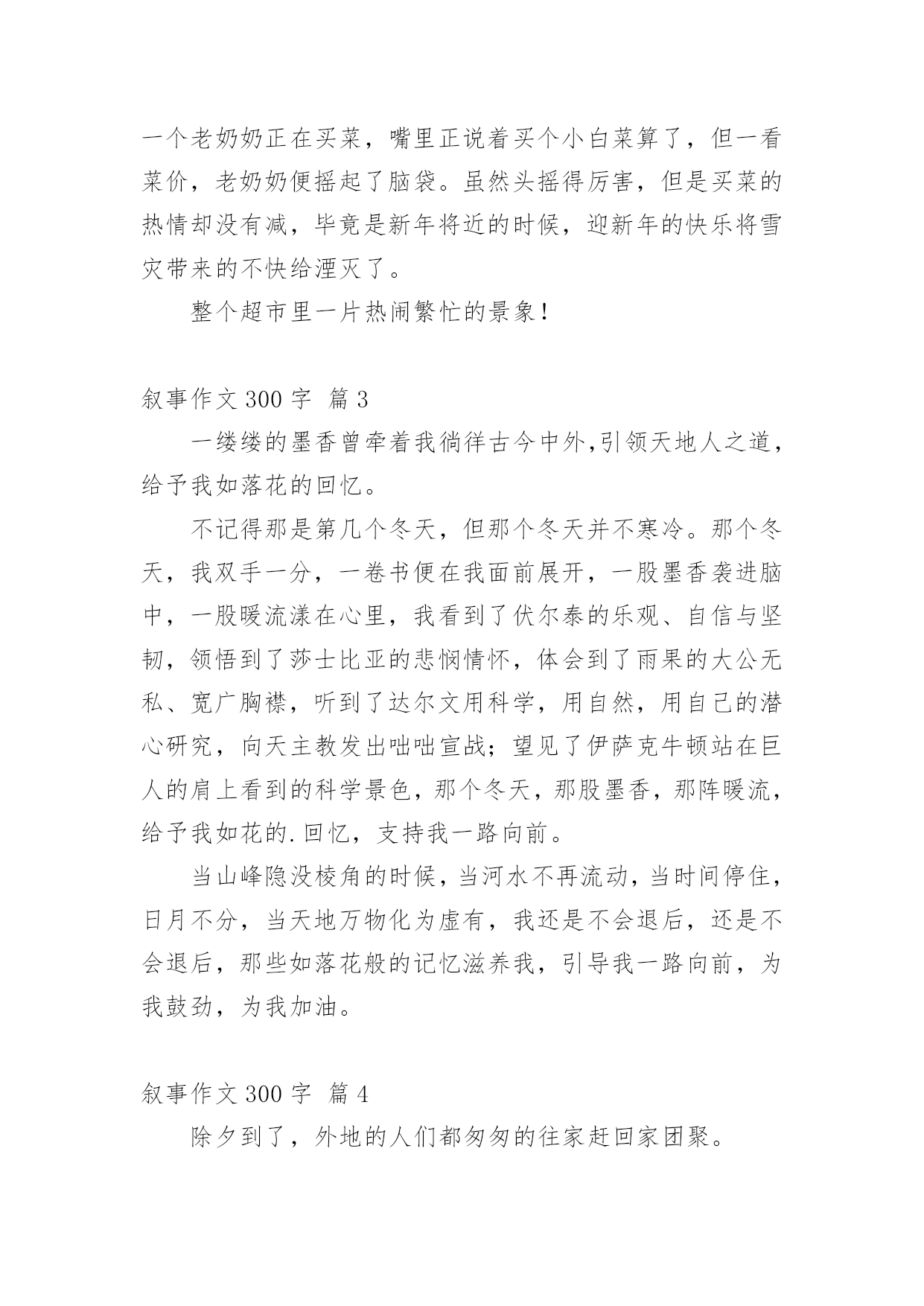 一个老奶奶正在买菜，嘴里正说着买个小白菜算了，但一看菜价，老奶奶便摇起了脑袋。虽然头摇得厉害，但是买菜的热情却没有减，毕竟是新年将近的时候，迎新年的快乐将雪灾带来的不快给湮灭了。

整个超市里一片热闹繁忙的景象！

叙事作文 300 字 篇 3

一缕缕的墨香曾牵着我徜徉古今中外,引领天地人之道，给予我如落花的回忆。

不记得那是第几个冬天，但那个冬天并不寒冷。那个冬天，我双手一分，一卷书便在我面前展开，一股墨香袭进脑中，一股暖流漾在心里，我看到了伏尔泰的乐观、自信与坚韧，领悟到了莎士比亚的悲悯情怀，体会到了雨果的大公无私、宽广胸襟，听到了达尔文用科学，用自然，用自己的潜心研究，向天主教发出咄咄宣战；望见了伊萨克牛顿站在巨人的肩上看到的科学景色，那个冬天，那股墨香，那阵暖流，给予我如花的.回忆，支持我一路向前。

当山峰隐没棱角的时候，当河水不再流动，当时间停住，日月不分，当天地万物化为虚有，我还是不会退后，还是不会退后，那些如落花般的记忆滋养我，引导我一路向前，为我鼓劲，为我加油。

叙事作文 300 字 篇 4

除夕到了，外地的人们都匆匆的往家赶回家团聚。